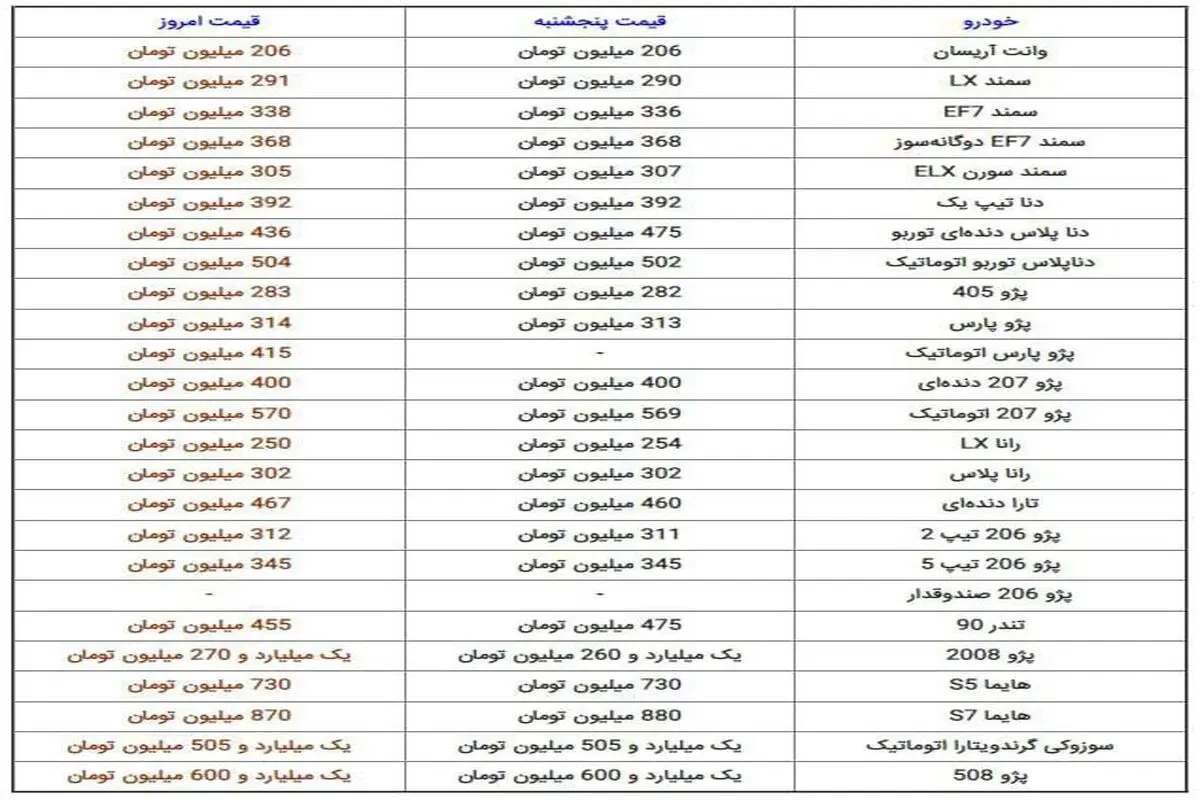 | خودرو | قیمت پنجشنبه | قیمت امروز |
|---|---|---|
| وانت آریسان | 206 میلیون تومان | 206 میلیون تومان |
| سمند LX | 290 میلیون تومان | 291 میلیون تومان |
| سمند EF7 | 336 میلیون تومان | 338 میلیون تومان |
| سمند EF7 دوگانه‌سوز | 368 میلیون تومان | 368 میلیون تومان |
| سمند سورن ELX | 307 میلیون تومان | 305 میلیون تومان |
| دنا تیپ یک | 392 میلیون تومان | 392 میلیون تومان |
| دنا پلاس دنده‌ای توربو | 475 میلیون تومان | 436 میلیون تومان |
| دناپلاس توربو اتوماتیک | 502 میلیون تومان | 504 میلیون تومان |
| پژو 405 | 282 میلیون تومان | 283 میلیون تومان |
| پژو پارس | 313 میلیون تومان | 314 میلیون تومان |
| پژو پارس اتوماتیک | - | 415 میلیون تومان |
| پژو 207 دنده‌ای | 400 میلیون تومان | 400 میلیون تومان |
| پژو 207 اتوماتیک | 569 میلیون تومان | 570 میلیون تومان |
| رانا LX | 254 میلیون تومان | 250 میلیون تومان |
| رانا پلاس | 302 میلیون تومان | 302 میلیون تومان |
| تارا دنده‌ای | 460 میلیون تومان | 467 میلیون تومان |
| پژو 206 تیپ 2 | 311 میلیون تومان | 312 میلیون تومان |
| پژو 206 تیپ 5 | 345 میلیون تومان | 345 میلیون تومان |
| پژو 206 صندوقدار | - | - |
| تندر 90 | 475 میلیون تومان | 455 میلیون تومان |
| پژو 2008 | یک میلیارد و 260 میلیون تومان | یک میلیارد و 270 میلیون تومان |
| هایما S5 | 730 میلیون تومان | 730 میلیون تومان |
| هایما S7 | 880 میلیون تومان | 870 میلیون تومان |
| سوزوکی گرندویتارا اتوماتیک | یک میلیارد و 505 میلیون تومان | یک میلیارد و 505 میلیون تومان |
| پژو 508 | یک میلیارد و 600 میلیون تومان | یک میلیارد و 600 میلیون تومان |